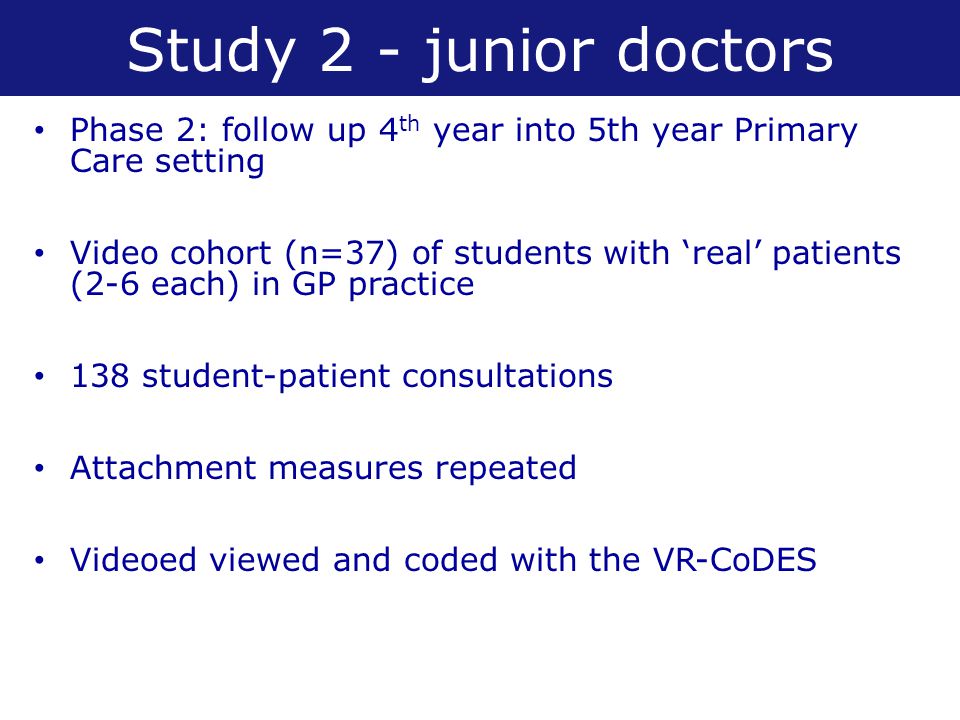 Study 2 - junior doctors

• Phase 2: follow up 4$^{th}$ year into 5th year Primary Care setting

• Video cohort (n=37) of students with ‘real’ patients (2-6 each) in GP practice

• 138 student-patient consultations

• Attachment measures repeated

• Videoed viewed and coded with the VR-CoDES